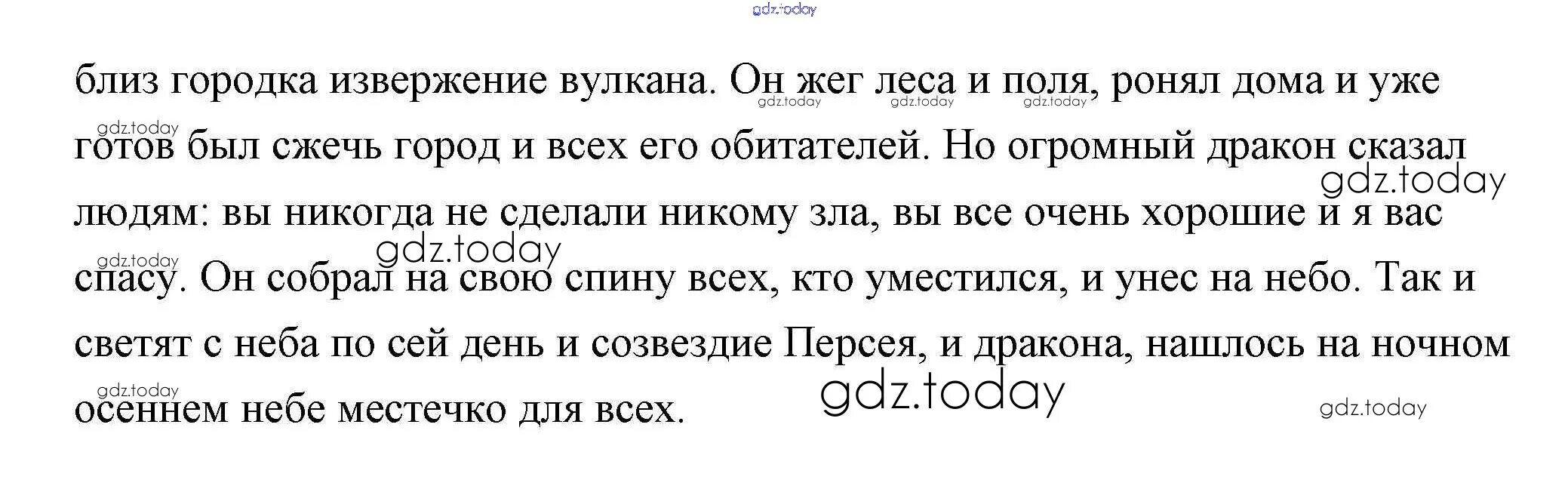 gdz.today

близ городка извержение вулкана. Он жег леса и поля, ронял дома и уже готов был сжечь город и всех его обитателей. Но огромный дракон сказал людям: вы никогда не сделали никому зла, вы все очень хорошие и я вас спасу. Он собрал на свою спину всех, кто уместился, и унес на небо. Так и светят с неба по сей день и созвездие Персея, и дракона, нашлось на ночном осеннем небе местечко для всех.

gdz.today gdz.today gdz.today gdz.today gdz.today gdz.today gdz.today gdz.today gdz.today gdz.today